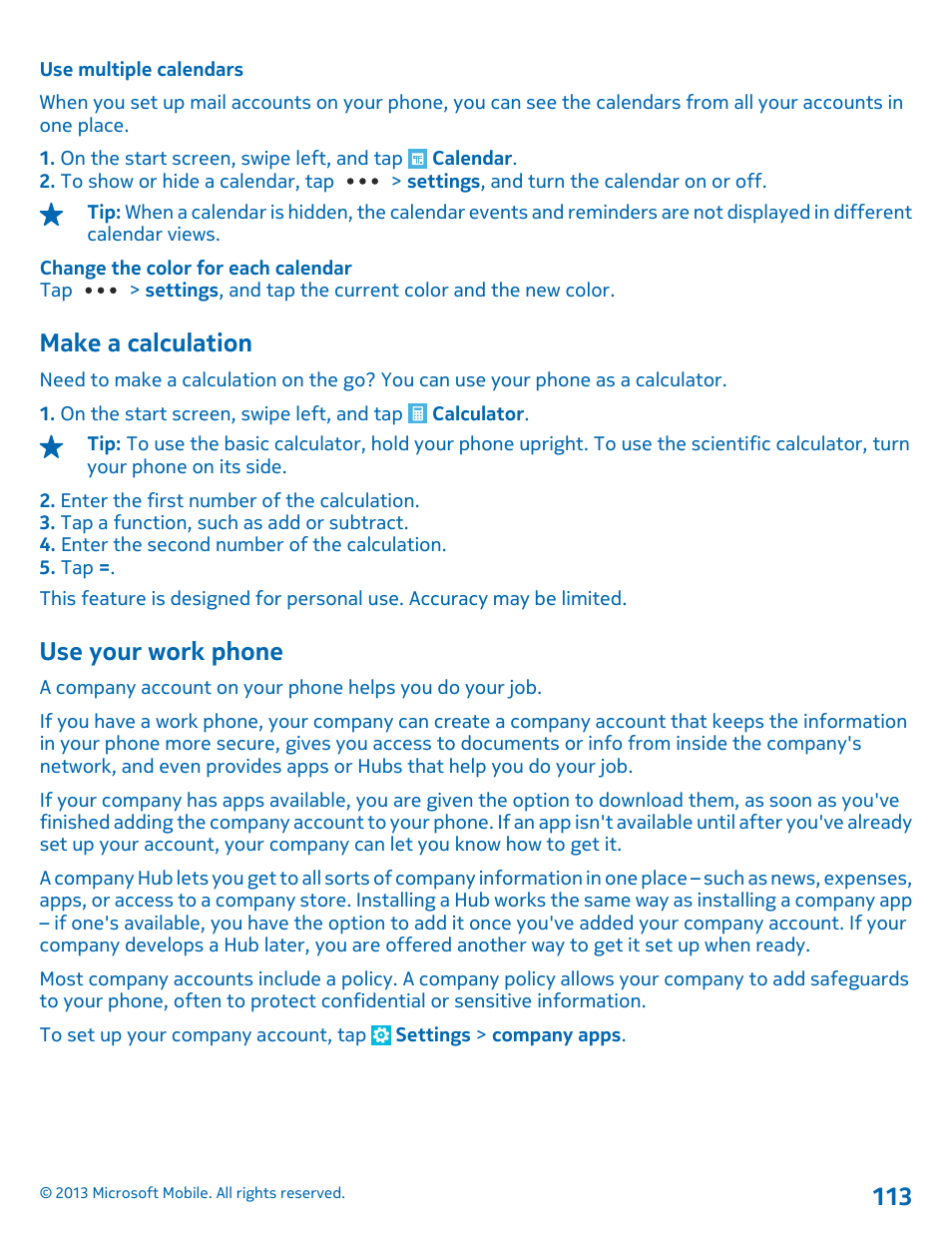 Use multiple calendars

When you set up mail accounts on your phone, you can see the calendars from all your accounts in one place.

1. On the start screen, swipe left, and tap Calendar.
2. To show or hide a calendar, tap ••• > settings, and turn the calendar on or off.

Tip: When a calendar is hidden, the calendar events and reminders are not displayed in different calendar views.

Change the color for each calendar
Tap ••• > settings, and tap the current color and the new color.

Make a calculation

Need to make a calculation on the go? You can use your phone as a calculator.

1. On the start screen, swipe left, and tap Calculator.

Tip: To use the basic calculator, hold your phone upright. To use the scientific calculator, turn your phone on its side.

2. Enter the first number of the calculation.
3. Tap a function, such as add or subtract.
4. Enter the second number of the calculation.
5. Tap =.

This feature is designed for personal use. Accuracy may be limited.

Use your work phone

A company account on your phone helps you do your job.

If you have a work phone, your company can create a company account that keeps the information in your phone more secure, gives you access to documents or info from inside the company's network, and even provides apps or Hubs that help you do your job.

If your company has apps available, you are given the option to download them, as soon as you've finished adding the company account to your phone. If an app isn't available until after you've already set up your account, your company can let you know how to get it.

A company Hub lets you get to all sorts of company information in one place – such as news, expenses, apps, or access to a company store. Installing a Hub works the same way as installing a company app – if one's available, you have the option to add it once you've added your company account. If your company develops a Hub later, you are offered another way to get it set up when ready.

Most company accounts include a policy. A company policy allows your company to add safeguards to your phone, often to protect confidential or sensitive information.

To set up your company account, tap Settings > company apps.

© 2013 Microsoft Mobile. All rights reserved.

113